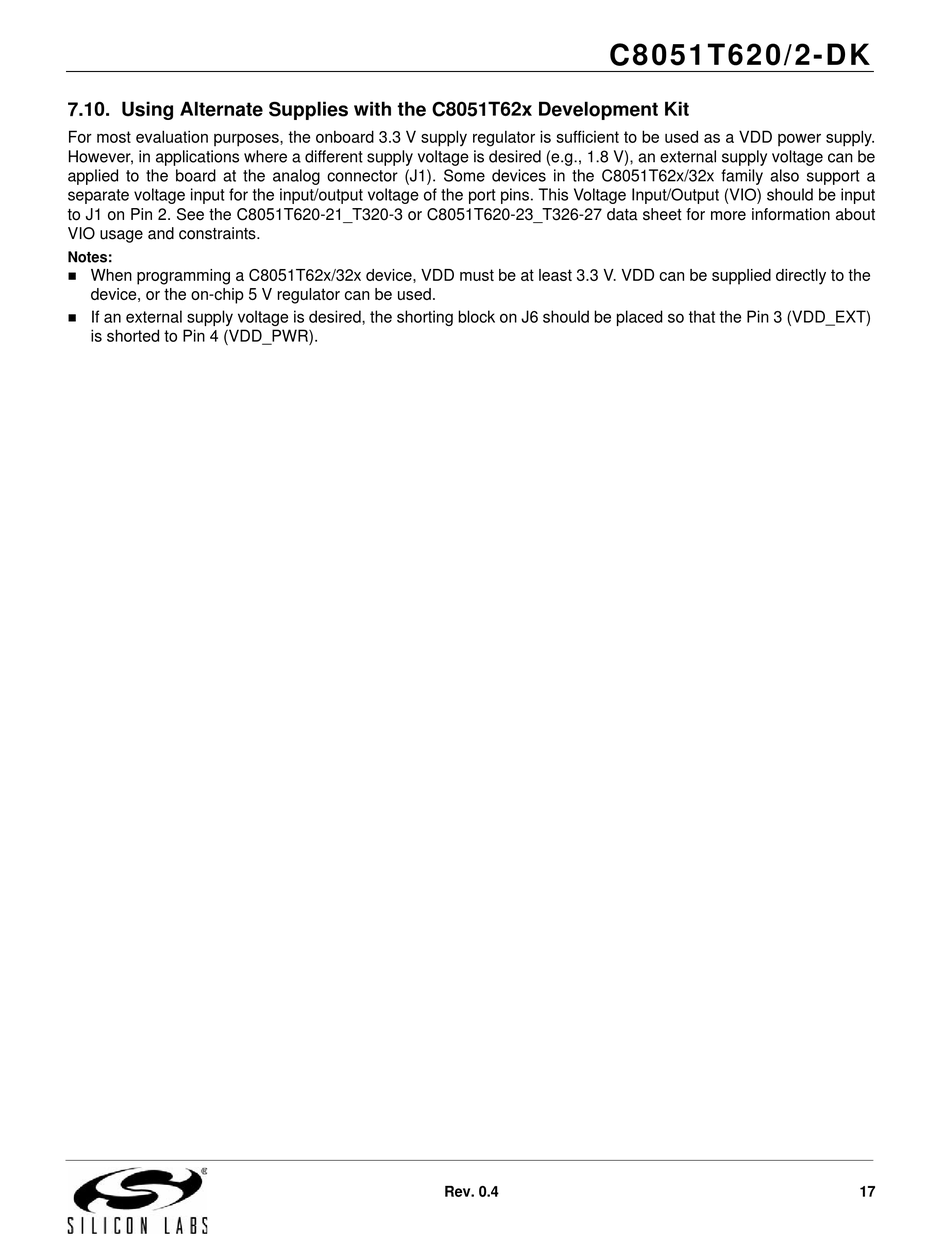 C8051T620/2-DK

7.10. Using Alternate Supplies with the C8051T62x Development Kit

For most evaluation purposes, the onboard 3.3 V supply regulator is sufficient to be used as a VDD power supply. However, in applications where a different supply voltage is desired (e.g., 1.8 V), an external supply voltage can be applied to the board at the analog connector (J1). Some devices in the C8051T62x/32x family also support a separate voltage input for the input/output voltage of the port pins. This Voltage Input/Output (VIO) should be input to J1 on Pin 2. See the C8051T620-21_T320-3 or C8051T620-23_T326-27 data sheet for more information about VIO usage and constraints.

Notes:
■ When programming a C8051T62x/32x device, VDD must be at least 3.3 V. VDD can be supplied directly to the device, or the on-chip 5 V regulator can be used.
■ If an external supply voltage is desired, the shorting block on J6 should be placed so that the Pin 3 (VDD_EXT) is shorted to Pin 4 (VDD_PWR).

SILICON LABS

Rev. 0.4

17